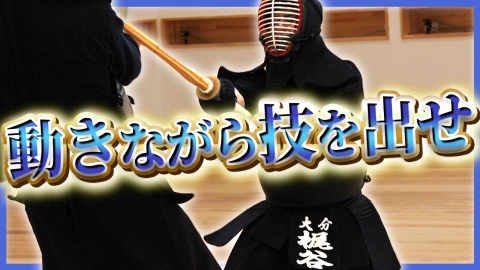 動きながら技を出せ

大分
梶谷